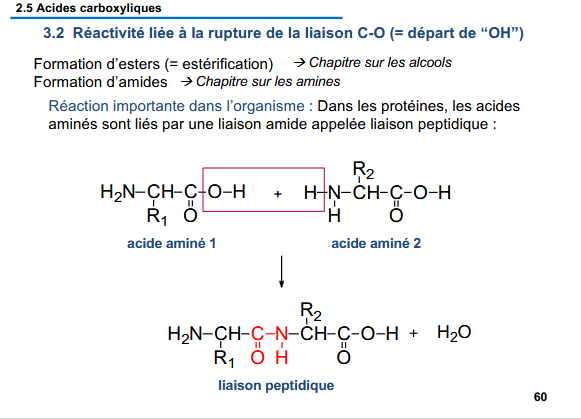 2.5 Acides carboxyliques

3.2 Réactivité liée à la rupture de la liaison C-O (= départ de “OH”)

Formation d’esters (= estérification) → Chapitre sur les alcools
Formation d’amides → Chapitre sur les amines

Réaction importante dans l’organisme : Dans les protéines, les acides aminés sont liés par une liaison amide appelée liaison peptidique :

$H_2N-CH(R_1)-C(=O)-O-H$ + $H-N(H)-CH(R_2)-C(=O)-O-H$

acide aminé 1 acide aminé 2

$H_2N-CH(R_1)-C(=O)-N(H)-CH(R_2)-C(=O)-O-H$ + $H_2O$

liaison peptidique

60